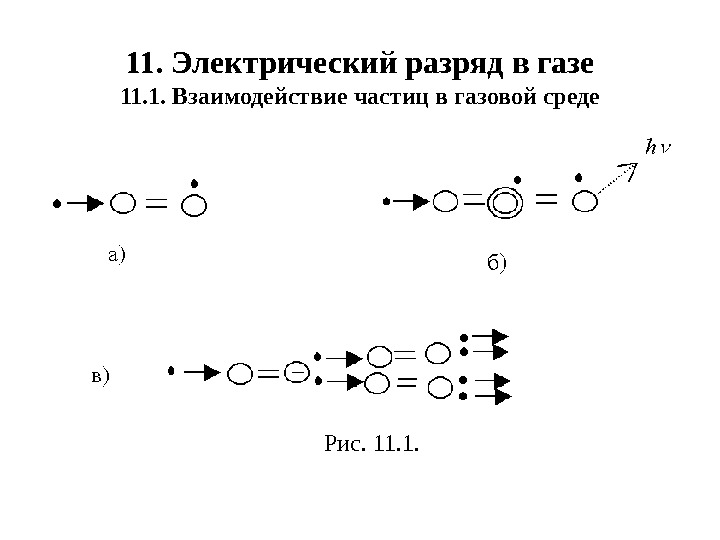 11. Электрический разряд в газе
11.1. Взаимодействие частиц в газовой среде

$h\nu$

а)

б)

в)

Рис. 11.1.